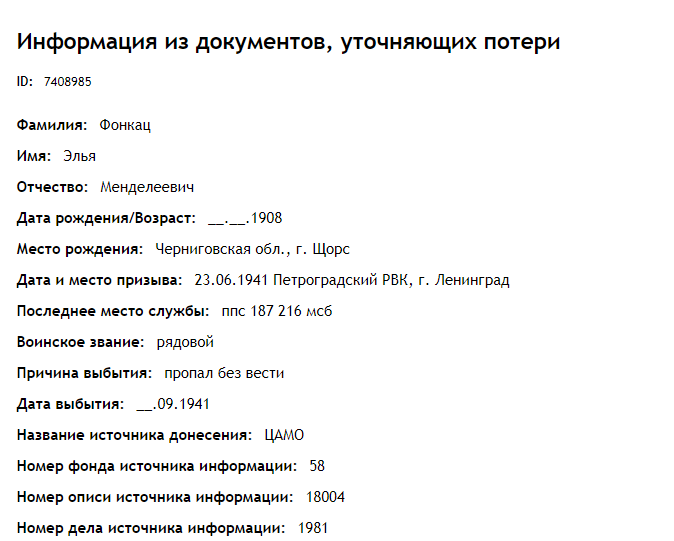 Информация из документов, уточняющих потери

ID: 7408985

Фамилия: Фонкац

Имя: Элья

Отчество: Менделеевич

Дата рождения/Возраст: __.__.1908

Место рождения: Черниговская обл., г. Щорс

Дата и место призыва: 23.06.1941 Петроградский РВК, г. Ленинград

Последнее место службы: ппс 187 216 мсб

Воинское звание: рядовой

Причина выбытия: пропал без вести

Дата выбытия: __.09.1941

Название источника донесения: ЦАМО

Номер фонда источника информации: 58

Номер описи источника информации: 18004

Номер дела источника информации: 1981